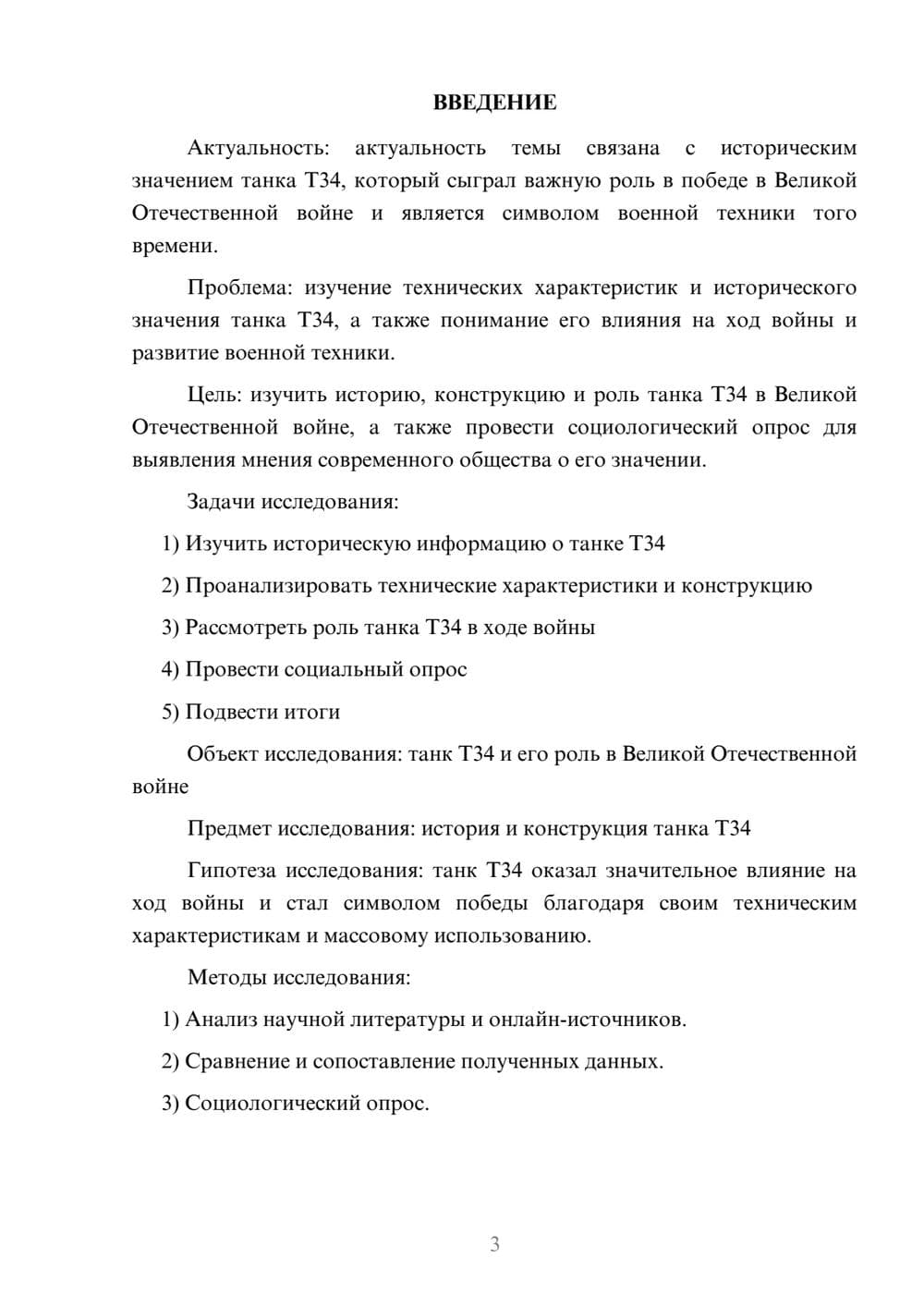 ВВЕДЕНИЕ

Актуальность: актуальность темы связана с историческим значением танка Т34, который сыграл важную роль в победе в Великой Отечественной войне и является символом военной техники того времени.

Проблема: изучение технических характеристик и исторического значения танка Т34, а также понимание его влияния на ход войны и развитие военной техники.

Цель: изучить историю, конструкцию и роль танка Т34 в Великой Отечественной войне, а также провести социологический опрос для выявления мнения современного общества о его значении.

Задачи исследования:

1) Изучить историческую информацию о танке Т34

2) Проанализировать технические характеристики и конструкцию

3) Рассмотреть роль танка Т34 в ходе войны

4) Провести социальный опрос

5) Подвести итоги

Объект исследования: танк Т34 и его роль в Великой Отечественной войне

Предмет исследования: история и конструкция танка Т34

Гипотеза исследования: танк Т34 оказал значительное влияние на ход войны и стал символом победы благодаря своим техническим характеристикам и массовому использованию.

Методы исследования:

1) Анализ научной литературы и онлайн-источников.

2) Сравнение и сопоставление полученных данных.

3) Социологический опрос.

3